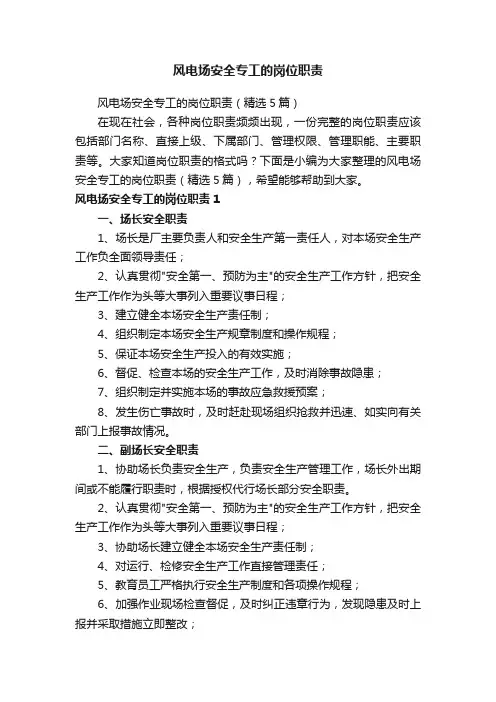 风电场安全专工的岗位职责

风电场安全专工的岗位职责（精选5篇）

在现在社会，各种岗位职责频频出现，一份完整的岗位职责应该包括部门名称、直接上级、下属部门、管理权限、管理职能、主要职责等。大家知道岗位职责的格式吗？下面是小编为大家整理的风电场安全专工的岗位职责（精选5篇），希望能够帮助到大家。

风电场安全专工的岗位职责1

一、场长安全职责

1、场长是厂主要负责人和安全生产第一责任人，对本场安全生产工作负全面领导责任；

2、认真贯彻"安全第一、预防为主"的安全生产工作方针，把安全生产工作作为头等大事列入重要议事日程；

3、建立健全本场安全生产责任制；

4、组织制定本场安全生产规章制度和操作规程；

5、保证本场安全生产投入的有效实施；

6、督促、检查本场的安全生产工作，及时消除事故隐患；

7、组织制定并实施本场的事故应急救援预案；

8、发生伤亡事故时，及时赶赴现场组织抢救并迅速、如实向有关部门上报事故情况。

二、副场长安全职责

1、协助场长负责安全生产，负责安全生产管理工作，场长外出期间或不能履行职责时，根据授权代行场长部分安全职责。

2、认真贯彻"安全第一、预防为主"的安全生产工作方针，把安全生产工作作为头等大事列入重要议事日程；

3、协助场长建立健全本场安全生产责任制；

4、对运行、检修安全生产工作直接管理责任；

5、教育员工严格执行安全生产制度和各项操作规程；

6、加强作业现场检查督促，及时纠正违章行为，发现隐患及时上报并采取措施立即整改；